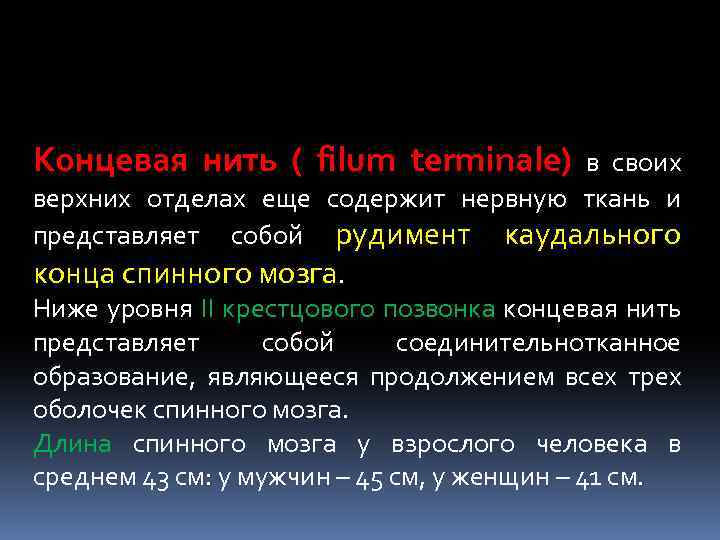 Концевая нить ( filum terminale) в своих верхних отделах еще содержит нервную ткань и представляет собой рудимент каудального конца спинного мозга.
Ниже уровня II крестцового позвонка концевая нить представляет собой соединительнотканное образование, являющееся продолжением всех трех оболочек спинного мозга.
Длина спинного мозга у взрослого человека в среднем 43 см: у мужчин – 45 см, у женщин – 41 см.